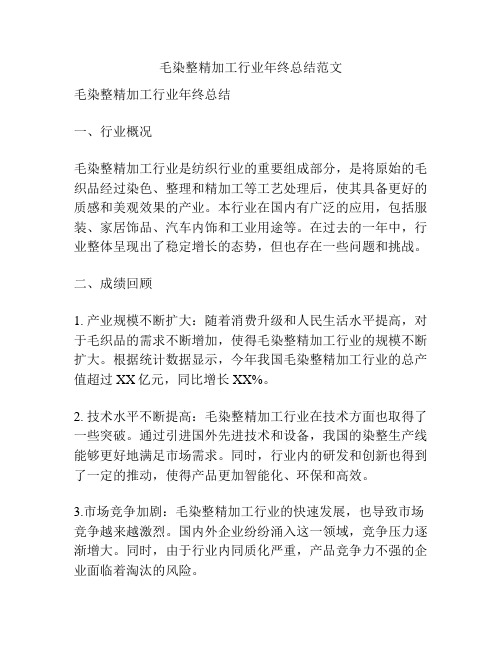 毛染整精加工行业年终总结范文

毛染整精加工行业年终总结

一、行业概况

毛染整精加工行业是纺织行业的重要组成部分，是将原始的毛织品经过染色、整理和精加工等工艺处理后，使其具备更好的质感和美观效果的产业。本行业在国内有广泛的应用，包括服装、家居饰品、汽车内饰和工业用途等。在过去的一年中，行业整体呈现出了稳定增长的态势，但也存在一些问题和挑战。

二、成绩回顾

1. 产业规模不断扩大：随着消费升级和人民生活水平提高，对于毛织品的需求不断增加，使得毛染整精加工行业的规模不断扩大。根据统计数据显示，今年我国毛染整精加工行业的总产值超过 XX 亿元，同比增长 XX%。

2. 技术水平不断提高：毛染整精加工行业在技术方面也取得了一些突破。通过引进国外先进技术和设备，我国的染整生产线能够更好地满足市场需求。同时，行业内的研发和创新也得到了一定的推动，使得产品更加智能化、环保和高效。

3.市场竞争加剧：毛染整精加工行业的快速发展，也导致市场竞争越来越激烈。国内外企业纷纷涌入这一领域，竞争压力逐渐增大。同时，由于行业内同质化严重，产品竞争力不强的企业面临着淘汰的风险。